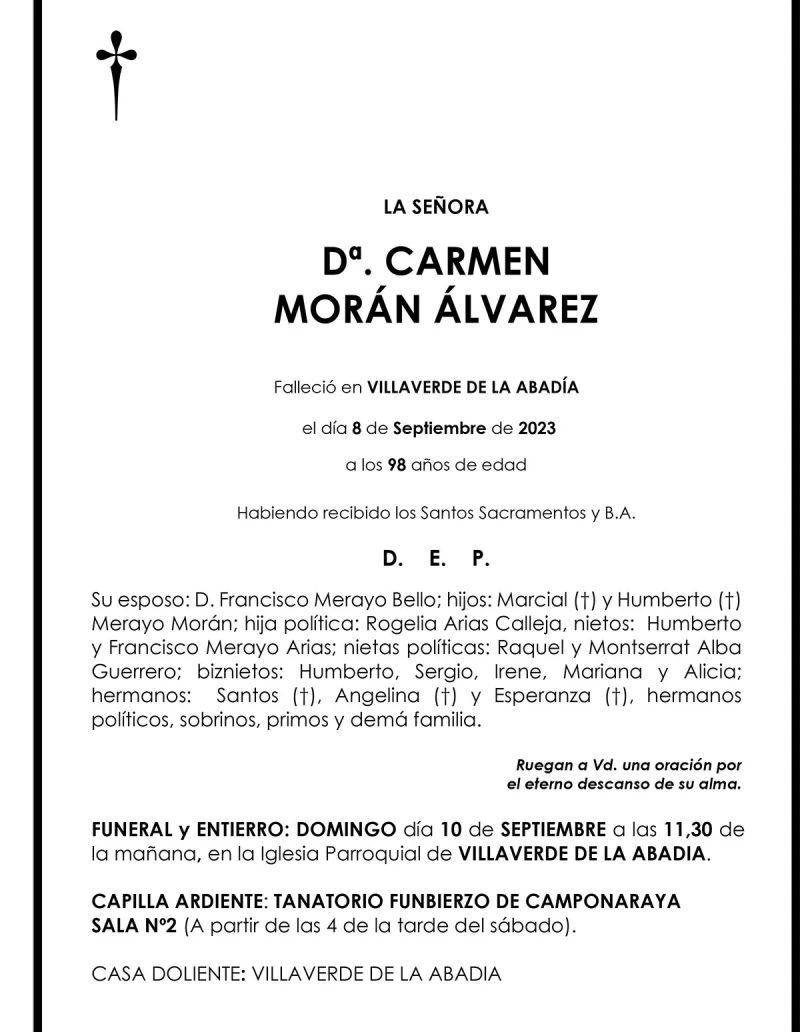 LA SEÑORA

Dª. CARMEN
MORÁN ÁLVAREZ

Falleció en VILLAVERDE DE LA ABADÍA

el día 8 de Septiembre de 2023

a los 98 años de edad

Habiendo recibido los Santos Sacramentos y B.A.

D. E. P.

Su esposo: D. Francisco Merayo Bello; hijos: Marcial (†) y Humberto (†) Merayo Morán; hija política: Rogelia Arias Calleja, nietos: Humberto y Francisco Merayo Arias; nietas políticas: Raquel y Montserrat Alba Guerrero; biznietos: Humberto, Sergio, Irene, Mariana y Alicia; hermanos: Santos (†), Angelina (†) y Esperanza (†), hermanos políticos, sobrinos, primos y demá familia.

Ruegan a Vd. una oración por el eterno descanso de su alma.

FUNERAL y ENTIERRO: DOMINGO día 10 de SEPTIEMBRE a las 11,30 de la mañana, en la Iglesia Parroquial de VILLAVERDE DE LA ABADIA.

CAPILLA ARDIENTE: TANATORIO FUNBIERZO DE CAMPONARAYA SALA Nº2 (A partir de las 4 de la tarde del sábado).

CASA DOLIENTE: VILLAVERDE DE LA ABADIA